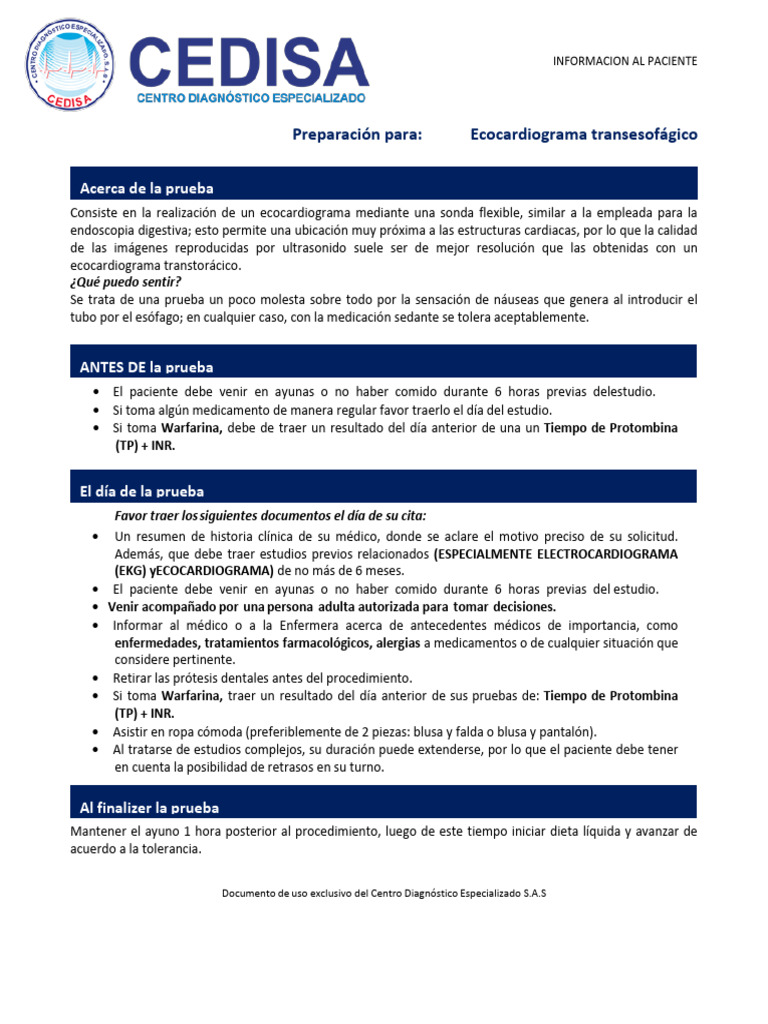 CENTRO DIAGNÓSTICO ESPECIALIZADO S.A.S
CEDISA

CEDISA
CENTRO DIAGNÓSTICO ESPECIALIZADO

INFORMACION AL PACIENTE

Preparación para: Ecocardiograma transesofágico

Acerca de la prueba

Consiste en la realización de un ecocardiograma mediante una sonda flexible, similar a la empleada para la endoscopia digestiva; esto permite una ubicación muy próxima a las estructuras cardiacas, por lo que la calidad de las imágenes reproducidas por ultrasonido suele ser de mejor resolución que las obtenidas con un ecocardiograma transtorácico.
¿Qué puedo sentir?
Se trata de una prueba un poco molesta sobre todo por la sensación de náuseas que genera al introducir el tubo por el esófago; en cualquier caso, con la medicación sedante se tolera aceptablemente.

ANTES DE la prueba

• El paciente debe venir en ayunas o no haber comido durante 6 horas previas delestudio.
• Si toma algún medicamento de manera regular favor traerlo el día del estudio.
• Si toma Warfarina, debe de traer un resultado del día anterior de una un Tiempo de Protombina (TP) + INR.

El día de la prueba

Favor traer los siguientes documentos el día de su cita:
• Un resumen de historia clínica de su médico, donde se aclare el motivo preciso de su solicitud. Además, que debe traer estudios previos relacionados (ESPECIALMENTE ELECTROCARDIOGRAMA (EKG) yECOCARDIOGRAMA) de no más de 6 meses.
• El paciente debe venir en ayunas o no haber comido durante 6 horas previas del estudio.
• Venir acompañado por una persona adulta autorizada para tomar decisiones.
• Informar al médico o a la Enfermera acerca de antecedentes médicos de importancia, como enfermedades, tratamientos farmacológicos, alergias a medicamentos o de cualquier situación que considere pertinente.
• Retirar las prótesis dentales antes del procedimiento.
• Si toma Warfarina, traer un resultado del día anterior de sus pruebas de: Tiempo de Protombina (TP) + INR.
• Asistir en ropa cómoda (preferiblemente de 2 piezas: blusa y falda o blusa y pantalón).
• Al tratarse de estudios complejos, su duración puede extenderse, por lo que el paciente debe tener en cuenta la posibilidad de retrasos en su turno.

Al finalizar la prueba

Mantener el ayuno 1 hora posterior al procedimiento, luego de este tiempo iniciar dieta líquida y avanzar de acuerdo a la tolerancia.

Documento de uso exclusivo del Centro Diagnóstico Especializado S.A.S